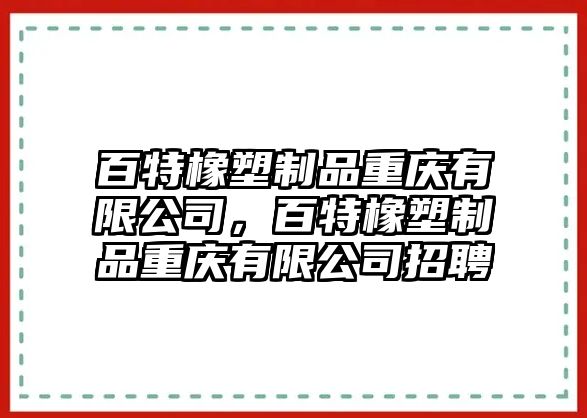 百特橡塑制品重庆有限公司，百特橡塑制品重庆有限公司招聘